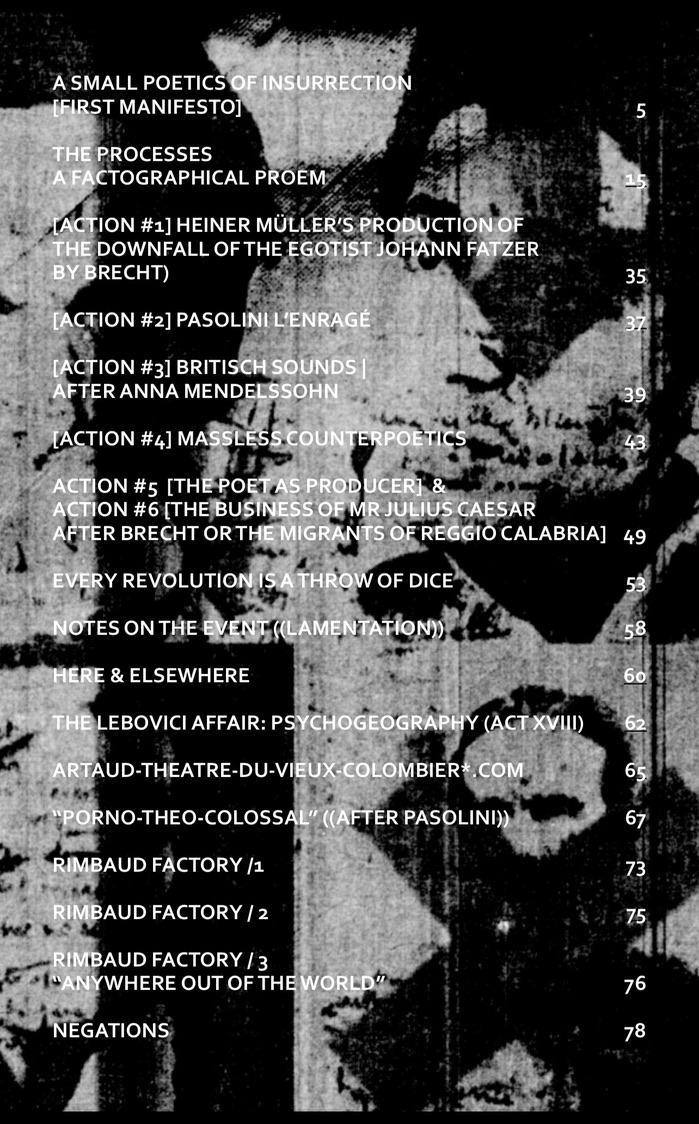 A SMALL POETICS OF INSURRECTION
[FIRST MANIFESTO] 5

THE PROCESSES
A FACTOGRAPHICAL PROEM 15

[ACTION #1] HEINER MÜLLER'S PRODUCTION OF
THE DOWNFALL OF THE EGOTIST JOHANN FATZER
BY BRECHT) 35

[ACTION #2] PASOLINI L'ENRAGÉ 37

[ACTION #3] BRITISCH SOUNDS |
AFTER ANNA MENDELSSOHN 39

[ACTION #4] MASSLESS COUNTERPOETICS 43

ACTION #5 [THE POET AS PRODUCER] &
ACTION #6 [THE BUSINESS OF MR JULIUS CAESAR
AFTER BRECHT OR THE MIGRANTS OF REGGIO CALABRIA] 49

EVERY REVOLUTION IS A THROW OF DICE 53

NOTES ON THE EVENT ((LAMENTATION)) 58

HERE & ELSEWHERE 60

THE LEBOVICI AFFAIR: PSYCHOGEOGRAPHY (ACT XVIII) 62

ARTAUD-THEATRE-DU-VIEUX-COLOMBIER*.COM 65

"PORNO-THEO-COLOSSAL" ((AFTER PASOLINI)) 67

RIMBAUD FACTORY /1 73

RIMBAUD FACTORY / 2 75

RIMBAUD FACTORY / 3
"ANYWHERE OUT OF THE WORLD" 76

NEGATIONS 78